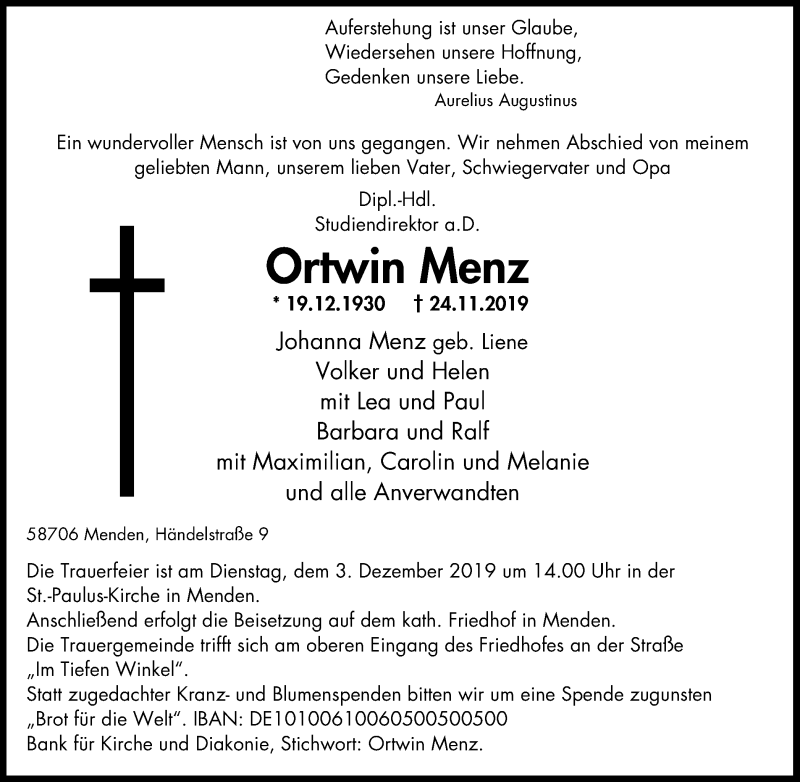 Auferstehung ist unser Glaube,
Wiedersehen unsere Hoffnung,
Gedenken unsere Liebe.
Aurelius Augustinus

Ein wundervoller Mensch ist von uns gegangen. Wir nehmen Abschied von meinem geliebten Mann, unserem lieben Vater, Schwiegervater und Opa

Dipl.-Hdl.
Studiendirektor a.D.

Ortwin Menz

* 19.12.1930 † 24.11.2019

Johanna Menz geb. Liene
Volker und Helen
mit Lea und Paul
Barbara und Ralf
mit Maximilian, Carolin und Melanie
und alle Anverwandten

58706 Menden, Händelstraße 9

Die Trauerfeier ist am Dienstag, dem 3. Dezember 2019 um 14.00 Uhr in der St.-Paulus-Kirche in Menden.
Anschließend erfolgt die Beisetzung auf dem kath. Friedhof in Menden.
Die Trauergemeinde trifft sich am oberen Eingang des Friedhofes an der Straße „Im Tiefen Winkel".
Statt zugedachter Kranz- und Blumenspenden bitten wir um eine Spende zugunsten „Brot für die Welt". IBAN: DE10100610060500500500
Bank für Kirche und Diakonie, Stichwort: Ortwin Menz.